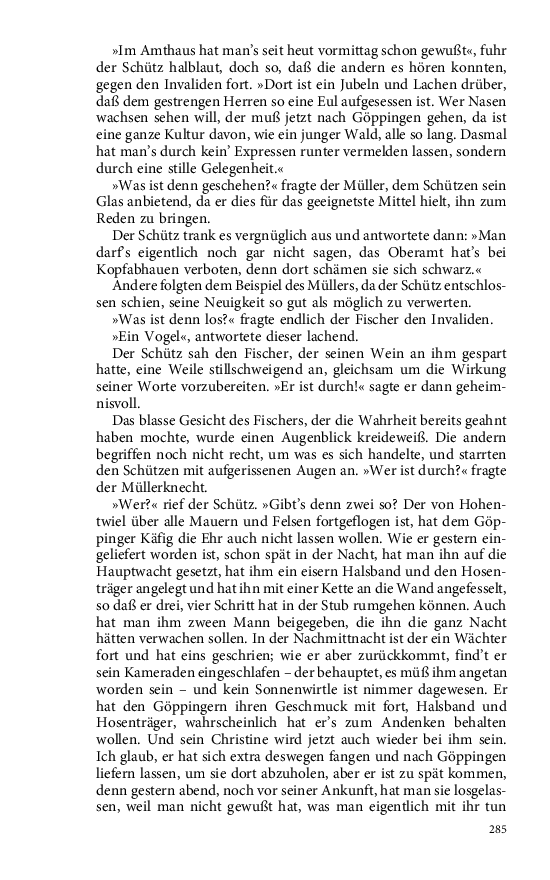 »Im Amthaus hat man's seit heut vormittag schon gewußt«, fuhr der Schütz halblaut, doch so, daß die andern es hören konnten, gegen den Invaliden fort. »Dort ist ein Jubeln und Lachen drüber, daß dem gestrengen Herren so eine Eul aufgesessen ist. Wer Nasen wachsen sehen will, der muß jetzt nach Göppingen gehen, da ist eine ganze Kultur davon, wie ein junger Wald, alle so lang. Dasmal hat man's durch kein' Expressen runter vermelden lassen, sondern durch eine stille Gelegenheit.«

»Was ist denn geschehen?« fragte der Müller, dem Schützen sein Glas anbietend, da er dies für das geeignetste Mittel hielt, ihn zum Reden zu bringen.

Der Schütz trank es vergnüglich aus und antwortete dann: »Man darf's eigentlich noch gar nicht sagen, das Oberamt hat's bei Kopfabhauen verboten, denn dort schämen sie sich schwarz.«

Andere folgten dem Beispiel des Müllers, da der Schütz entschlossen schien, seine Neuigkeit so gut als möglich zu verwerten.

»Was ist denn los?« fragte endlich der Fischer den Invaliden.

»Ein Vogel«, antwortete dieser lachend.

Der Schütz sah den Fischer, der seinen Wein an ihm gespart hatte, eine Weile stillschweigend an, gleichsam um die Wirkung seiner Worte vorzubereiten. »Er ist durch!« sagte er dann geheimnisvoll.

Das blasse Gesicht des Fischers, der die Wahrheit bereits geahnt haben mochte, wurde einen Augenblick kreideweiß. Die andern begriffen noch nicht recht, um was es sich handelte, und starrten den Schützen mit aufgerissenen Augen an. »Wer ist durch?« fragte der Müllerknecht.

»Wer?« rief der Schütz. »Gibt's denn zwei so? Der von Hohentwiel über alle Mauern und Felsen fortgeflogen ist, hat dem Göppinger Käfig die Ehr auch nicht lassen wollen. Wie er gestern eingeliefert worden ist, schon spät in der Nacht, hat man ihn auf die Hauptwacht gesetzt, hat ihm ein eisern Halsband und den Hosenträger angelegt und hat ihn mit einer Kette an die Wand angefesselt, so daß er drei, vier Schritt hat in der Stub rumgehen können. Auch hat man ihm zween Mann beigegeben, die ihn die ganz Nacht hätten verwachen sollen. In der Nachmittnacht ist der ein Wächter fort und hat eins geschrien; wie er aber zurückkommt, find't er sein Kameraden eingeschlafen – der behauptet, es müß ihm angetan worden sein – und kein Sonnenwirtle ist nimmer dagewesen. Er hat den Göppingern ihren Geschmuck mit fort, Halsband und Hosenträger, wahrscheinlich hat er's zum Andenken behalten wollen. Und sein Christine wird jetzt auch wieder bei ihm sein. Ich glaub, er hat sich extra deswegen fangen und nach Göppingen liefern lassen, um sie dort abzuholen, aber er ist zu spät kommen, denn gestern abend, noch vor seiner Ankunft, hat man sie losgelassen, weil man nicht gewußt hat, was man eigentlich mit ihr tun

285